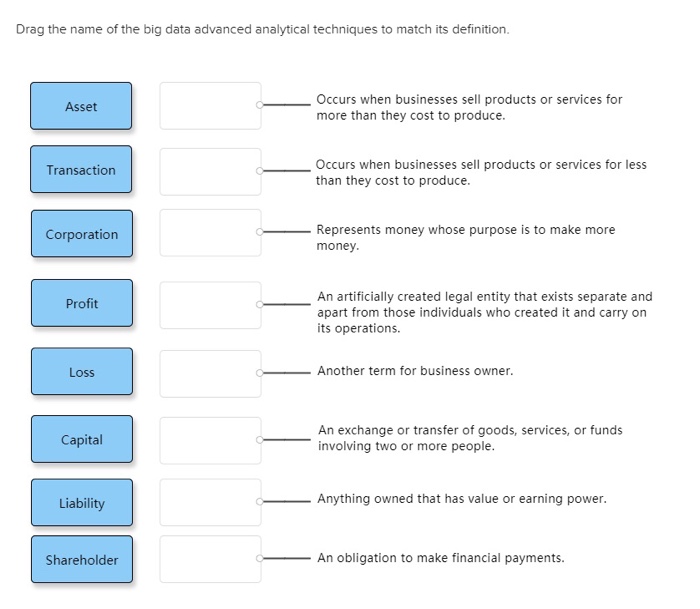 Drag the name of the big data advanced analytical techniques to match its definition.

Asset

Transaction

Corporation

Profit

Loss

Capital

Liability

Shareholder

Occurs when businesses sell products or services for more than they cost to produce.

Occurs when businesses sell products or services for less than they cost to produce.

Represents money whose purpose is to make more money.

An artificially created legal entity that exists separate and apart from those individuals who created it and carry on its operations.

Another term for business owner.

An exchange or transfer of goods, services, or funds involving two or more people.

Anything owned that has value or earning power.

An obligation to make financial payments.